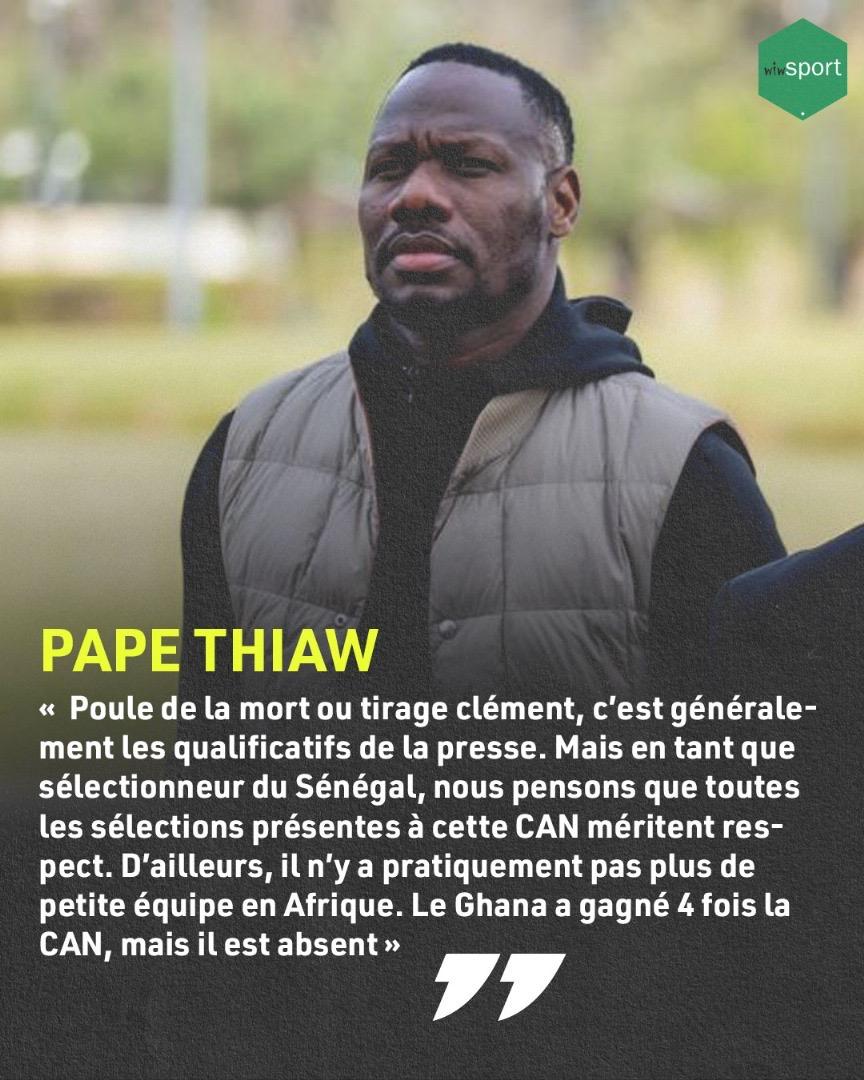 wiwsport

PAPE THIAW

« Poule de la mort ou tirage clément, c'est généralement les qualificatifs de la presse. Mais en tant que sélectionneur du Sénégal, nous pensons que toutes les sélections présentes à cette CAN méritent respect. D'ailleurs, il n'y a pratiquement pas plus de petite équipe en Afrique. Le Ghana a gagné 4 fois la CAN, mais il est absent »